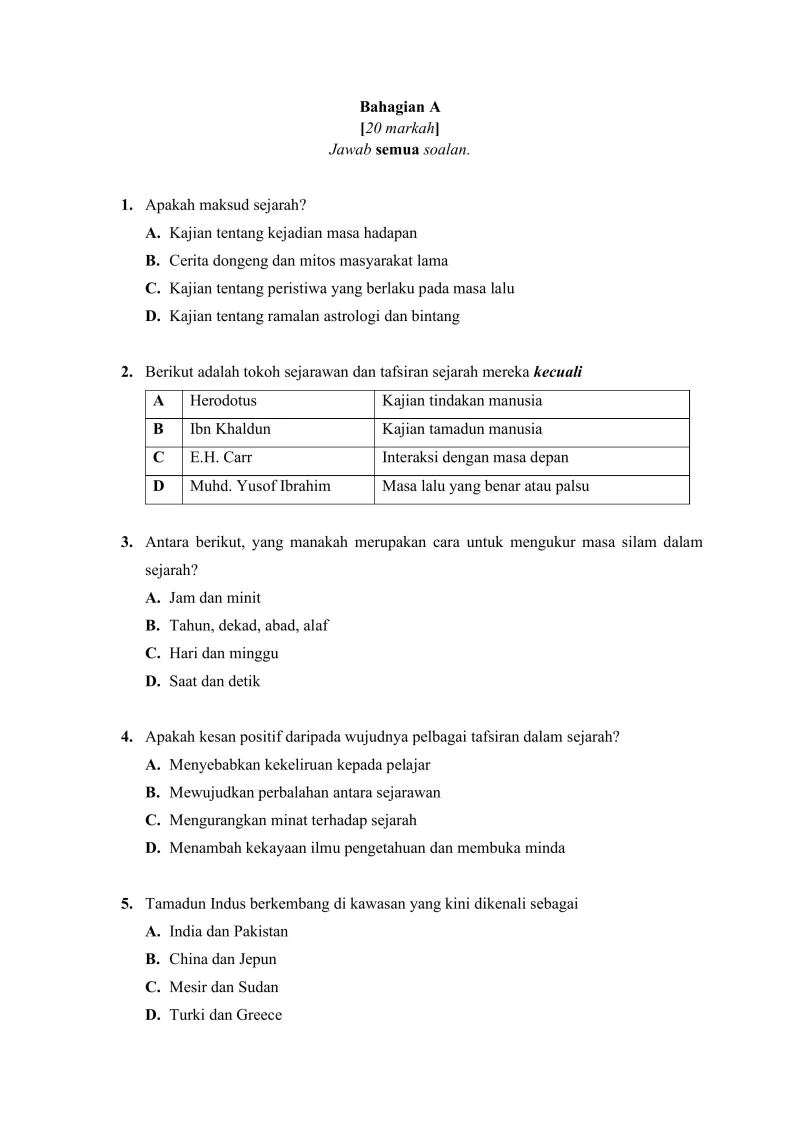 Bahagian A
[20 markah]
Jawab semua soalan.

1. Apakah maksud sejarah?
A. Kajian tentang kejadian masa hadapan
B. Cerita dongeng dan mitos masyarakat lama
C. Kajian tentang peristiwa yang berlaku pada masa lalu
D. Kajian tentang ramalan astrologi dan bintang

2. Berikut adalah tokoh sejarawan dan tafsiran sejarah mereka kecuali

| A | Herodotus | Kajian tindakan manusia |
|---|---|---|
| B | Ibn Khaldun | Kajian tamadun manusia |
| C | E.H. Carr | Interaksi dengan masa depan |
| D | Muhd. Yusof Ibrahim | Masa lalu yang benar atau palsu |

3. Antara berikut, yang manakah merupakan cara untuk mengukur masa silam dalam sejarah?
A. Jam dan minit
B. Tahun, dekad, abad, alaf
C. Hari dan minggu
D. Saat dan detik

4. Apakah kesan positif daripada wujudnya pelbagai tafsiran dalam sejarah?
A. Menyebabkan kekeliruan kepada pelajar
B. Mewujudkan perbalahan antara sejarawan
C. Mengurangkan minat terhadap sejarah
D. Menambah kekayaan ilmu pengetahuan dan membuka minda

5. Tamadun Indus berkembang di kawasan yang kini dikenali sebagai
A. India dan Pakistan
B. China dan Jepun
C. Mesir dan Sudan
D. Turki dan Greece